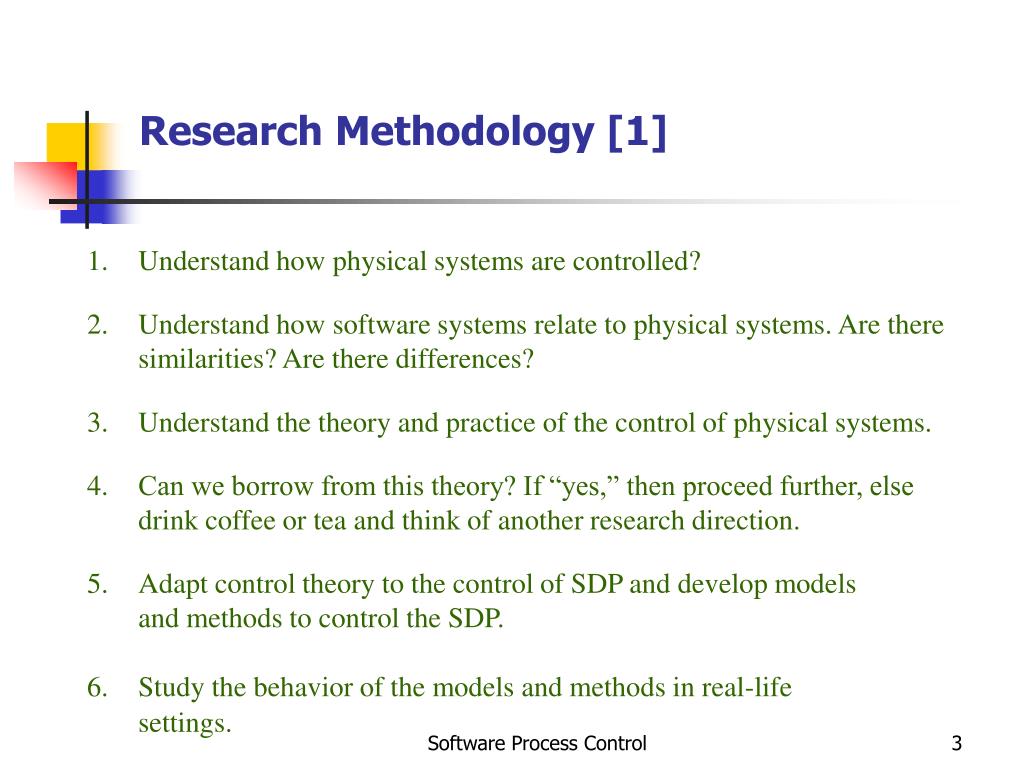 Research Methodology [1]

1. Understand how physical systems are controlled?

2. Understand how software systems relate to physical systems. Are there similarities? Are there differences?

3. Understand the theory and practice of the control of physical systems.

4. Can we borrow from this theory? If “yes,” then proceed further, else drink coffee or tea and think of another research direction.

5. Adapt control theory to the control of SDP and develop models and methods to control the SDP.

6. Study the behavior of the models and methods in real-life settings.

Software Process Control

3